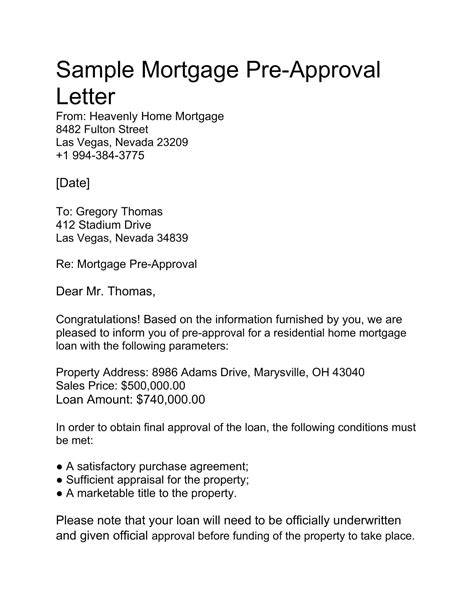 Sample Mortgage Pre-Approval Letter

From: Heavenly Home Mortgage
8482 Fulton Street
Las Vegas, Nevada 23209
+1 994-384-3775

[Date]

To: Gregory Thomas
412 Stadium Drive
Las Vegas, Nevada 34839

Re: Mortgage Pre-Approval

Dear Mr. Thomas,

Congratulations! Based on the information furnished by you, we are pleased to inform you of pre-approval for a residential home mortgage loan with the following parameters:

Property Address: 8986 Adams Drive, Marysville, OH 43040
Sales Price: $500,000.00
Loan Amount: $740,000.00

In order to obtain final approval of the loan, the following conditions must be met:

● A satisfactory purchase agreement;
● Sufficient appraisal for the property;
● A marketable title to the property.

Please note that your loan will need to be officially underwritten and given official approval before funding of the property to take place.